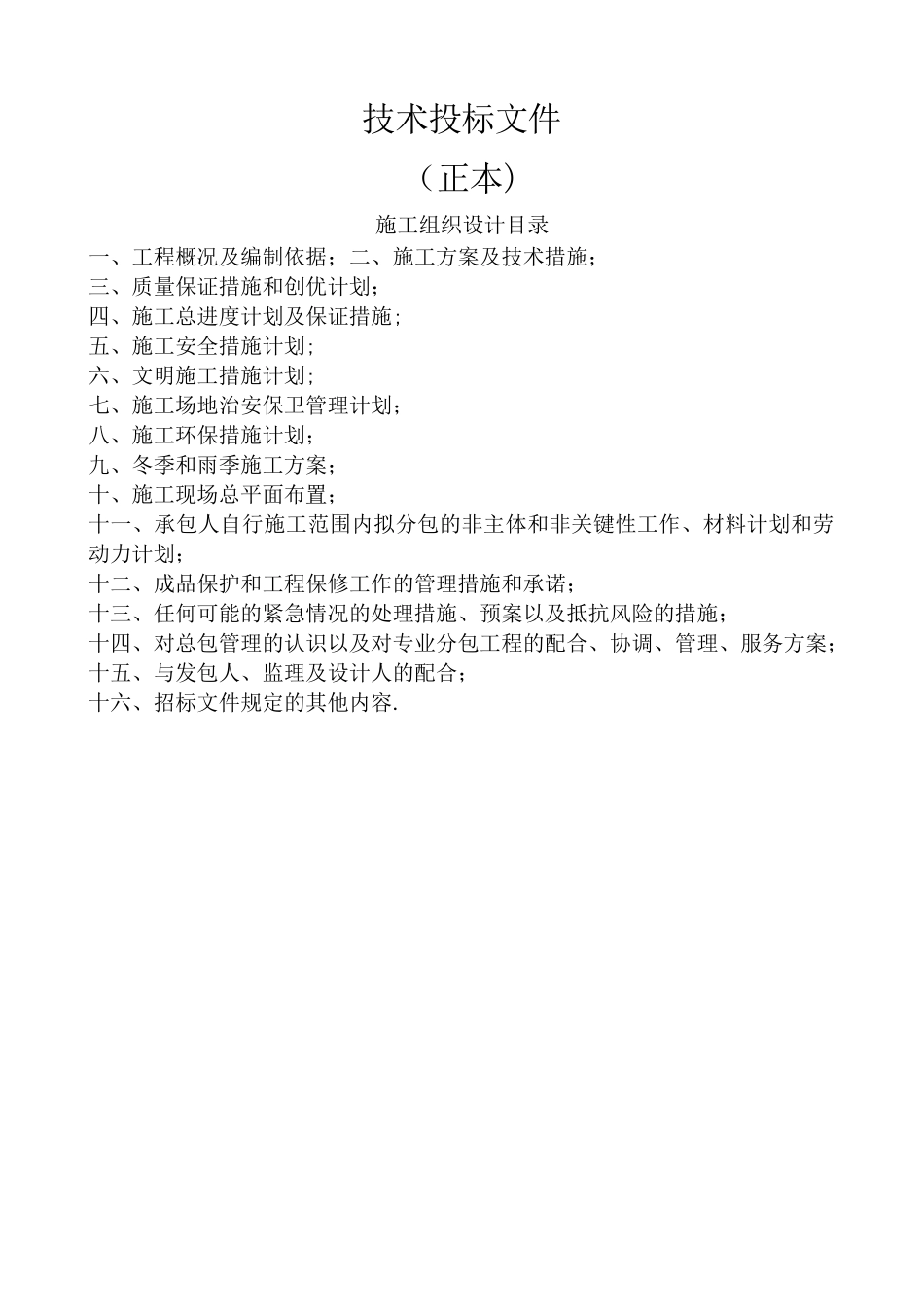 技术投标文件

（正本）

施工组织设计目录

一、工程概况及编制依据；二、施工方案及技术措施；
三、质量保证措施和创优计划；
四、施工总进度计划及保证措施；
五、施工安全措施计划；
六、文明施工措施计划；
七、施工场地治安保卫管理计划；
八、施工环保措施计划；
九、冬季和雨季施工方案；
十、施工现场总平面布置；
十一、承包人自行施工范围内拟分包的非主体和非关键性工作、材料计划和劳动力计划；
十二、成品保护和工程保修工作的管理措施和承诺；
十三、任何可能的紧急情况的处理措施、预案以及抵抗风险的措施；
十四、对总包管理的认识以及对专业分包工程的配合、协调、管理、服务方案；
十五、与发包人、监理及设计人的配合；
十六、招标文件规定的其他内容.